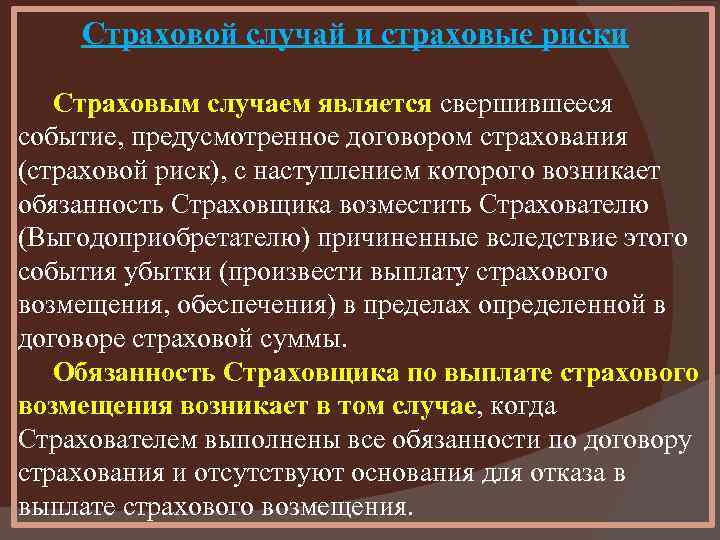 Страховой случай и страховые риски

Страховым случаем является свершившееся событие, предусмотренное договором страхования (страховой риск), с наступлением которого возникает обязанность Страховщика возместить Страхователю (Выгодоприобретателю) причиненные вследствие этого события убытки (произвести выплату страхового возмещения, обеспечения) в пределах определенной в договоре страховой суммы.

Обязанность Страховщика по выплате страхового возмещения возникает в том случае, когда Страхователем выполнены все обязанности по договору страхования и отсутствуют основания для отказа в выплате страхового возмещения.